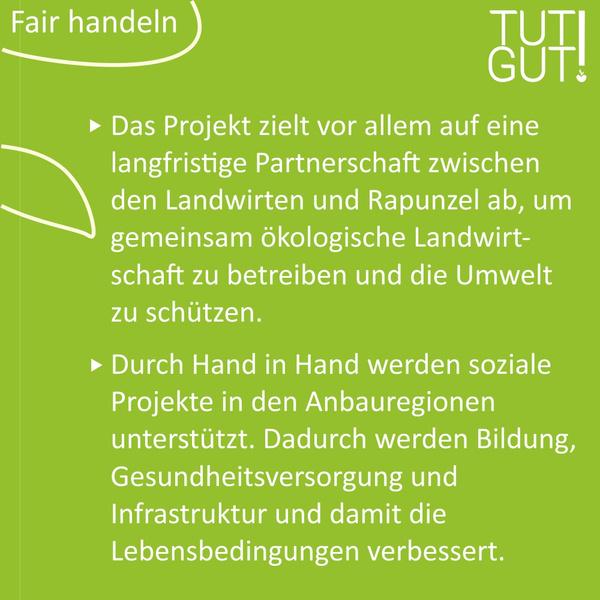 Fair handeln

TUT GUT!

▸ Das Projekt zielt vor allem auf eine langfristige Partnerschaft zwischen den Landwirten und Rapunzel ab, um gemeinsam ökologische Landwirtschaft zu betreiben und die Umwelt zu schützen.

▸ Durch Hand in Hand werden soziale Projekte in den Anbauregionen unterstützt. Dadurch werden Bildung, Gesundheitsversorgung und Infrastruktur und damit die Lebensbedingungen verbessert.